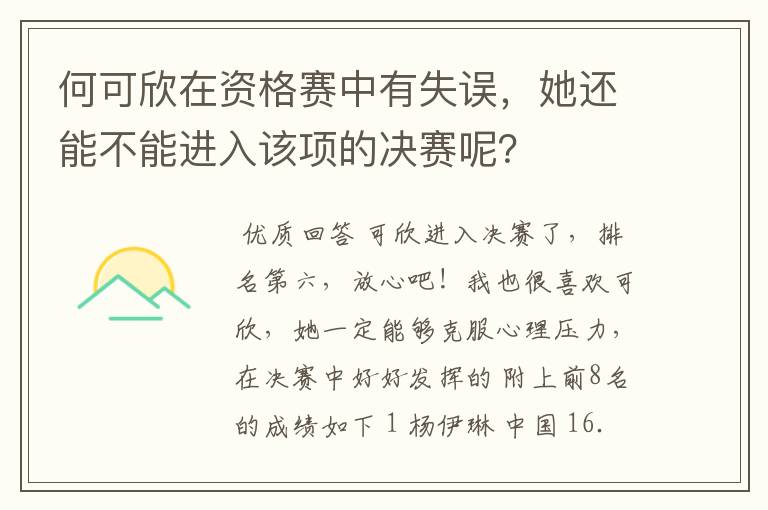 何可欣在资格赛中有失误，她还能不能进入该项的决赛呢？

优质回答 可欣进入决赛了，排名第六，放心吧！我也很喜欢可欣，她一定能够克服心理压力，在决赛中好好发挥的 附上前8名的成绩如下 1 杨伊琳 中国 16.